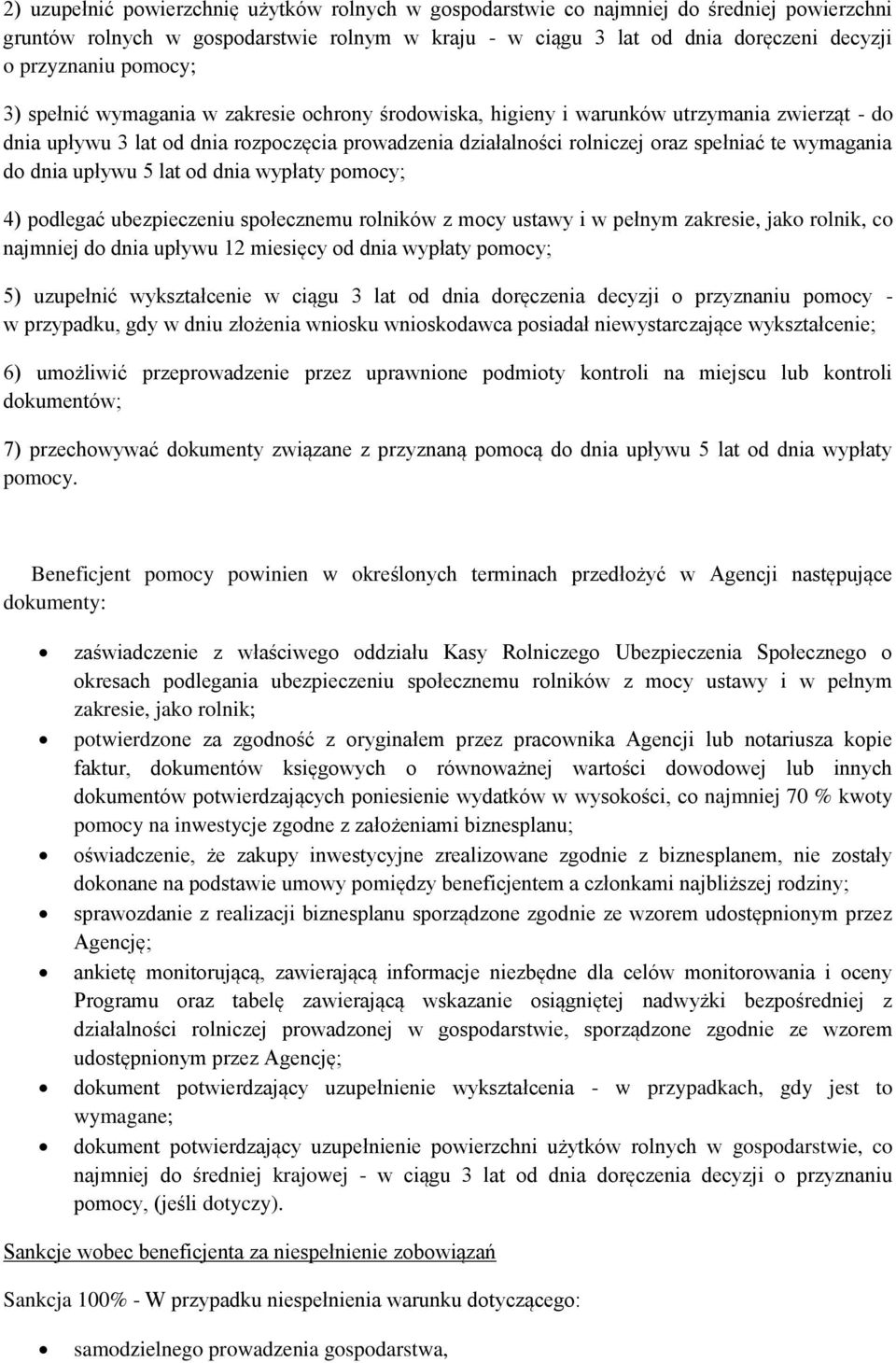 2) uzupełnić powierzchnię użytków rolnych w gospodarstwie co najmniej do średniej powierzchni gruntów rolnych w gospodarstwie rolnym w kraju - w ciągu 3 lat od dnia doręczeni decyzji o przyznaniu pomocy;

3) spełnić wymagania w zakresie ochrony środowiska, higieny i warunków utrzymania zwierząt - do dnia upływu 3 lat od dnia rozpoczęcia prowadzenia działalności rolniczej oraz spełniać te wymagania do dnia upływu 5 lat od dnia wypłaty pomocy;

4) podlegać ubezpieczeniu społecznemu rolników z mocy ustawy i w pełnym zakresie, jako rolnik, co najmniej do dnia upływu 12 miesięcy od dnia wypłaty pomocy;

5) uzupełnić wykształcenie w ciągu 3 lat od dnia doręczenia decyzji o przyznaniu pomocy - w przypadku, gdy w dniu złożenia wniosku wnioskodawca posiadał niewystarczające wykształcenie;

6) umożliwić przeprowadzenie przez uprawnione podmioty kontroli na miejscu lub kontroli dokumentów;

7) przechowywać dokumenty związane z przyznaną pomocą do dnia upływu 5 lat od dnia wypłaty pomocy.

Beneficjent pomocy powinien w określonych terminach przedłożyć w Agencji następujące dokumenty:

• zaświadczenie z właściwego oddziału Kasy Rolniczego Ubezpieczenia Społecznego o okresach podlegania ubezpieczeniu społecznemu rolników z mocy ustawy i w pełnym zakresie, jako rolnik;
• potwierdzone za zgodność z oryginałem przez pracownika Agencji lub notariusza kopie faktur, dokumentów księgowych o równoważnej wartości dowodowej lub innych dokumentów potwierdzających poniesienie wydatków w wysokości, co najmniej 70 % kwoty pomocy na inwestycje zgodne z założeniami biznesplanu;
• oświadczenie, że zakupy inwestycyjne zrealizowane zgodnie z biznesplanem, nie zostały dokonane na podstawie umowy pomiędzy beneficjentem a członkami najbliższej rodziny;
• sprawozdanie z realizacji biznesplanu sporządzone zgodnie ze wzorem udostępnionym przez Agencję;
• ankietę monitorującą, zawierającą informacje niezbędne dla celów monitorowania i oceny Programu oraz tabelę zawierającą wskazanie osiągniętej nadwyżki bezpośredniej z działalności rolniczej prowadzonej w gospodarstwie, sporządzone zgodnie ze wzorem udostępnionym przez Agencję;
• dokument potwierdzający uzupełnienie wykształcenia - w przypadkach, gdy jest to wymagane;
• dokument potwierdzający uzupełnienie powierzchni użytków rolnych w gospodarstwie, co najmniej do średniej krajowej - w ciągu 3 lat od dnia doręczenia decyzji o przyznaniu pomocy, (jeśli dotyczy).

Sankcje wobec beneficjenta za niespełnienie zobowiązań

Sankcja 100% - W przypadku niespełnienia warunku dotyczącego:

• samodzielnego prowadzenia gospodarstwa,